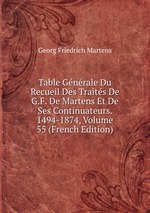 Georg Friedrich Martens

Table Générale Du Recueil Des Traités De G.F. De Martens Et De Ses Continuateurs. 1494-1874, Volume 55 (French Edition)